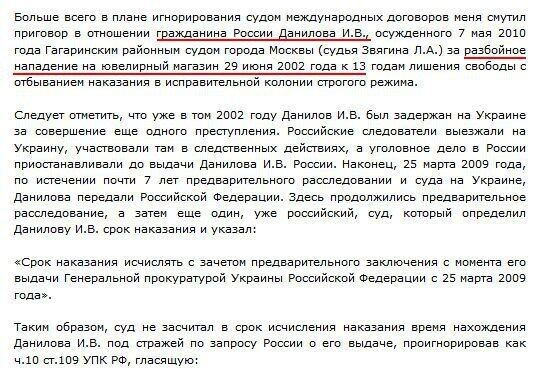 Больше всего в плане игнорирования судом международных договоров меня смутил приговор в отношении гражданина России Данилова И.В., осужденного 7 мая 2010 года Гагаринским районным судом города Москвы (судья Звягина Л.А.) за разбойное нападение на ювелирный магазин 29 июня 2002 года к 13 годам лишения свободы с отбыванием наказания в исправительной колонии строгого режима.

Следует отметить, что уже в том 2002 году Данилов И.В. был задержан на Украине за совершение еще одного преступления. Российские следователи выезжали на Украину, участвовали там в следственных действиях, а уголовное дело в России приостанавливали до выдачи Данилова И.В. России. Наконец, 25 марта 2009 года, по истечении почти 7 лет предварительного расследовании и суда на Украине, Данилова передали Российской Федерации. Здесь продолжились предварительное расследование, а затем еще один, уже российский, суд, который определил Данилову И.В. срок наказания и указал:

«Срок наказания исчислять с зачетом предварительного заключения с момента его выдачи Генеральной прокуратурой Украины Российской Федерации с 25 марта 2009 года».

Таким образом, суд не засчитал в срок исчисления наказания время нахождения Данилова И.В. под стражей по запросу России о его выдаче, проигнорировав как ч.10 ст.109 УПК РФ, гласящую: